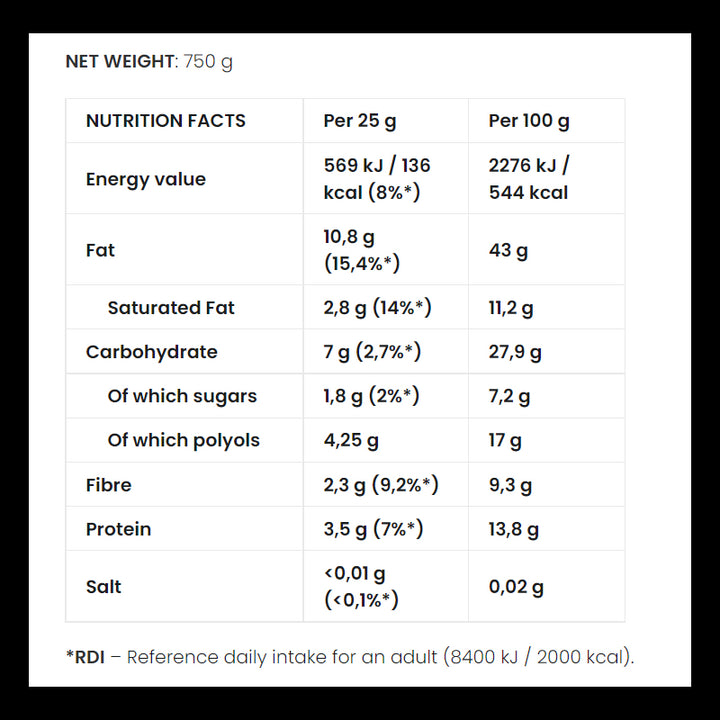 NET WEIGHT: 750 g

| NUTRITION FACTS | Per 25 g | Per 100 g |
|---|---|---|
| Energy value | 569 kJ / 136 kcal (8%*) | 2276 kJ / 544 kcal |
| Fat | 10,8 g (15,4%*) | 43 g |
| Saturated Fat | 2,8 g (14%*) | 11,2 g |
| Carbohydrate | 7 g (2,7%*) | 27,9 g |
| Of which sugars | 1,8 g (2%*) | 7,2 g |
| Of which polyols | 4,25 g | 17 g |
| Fibre | 2,3 g (9,2%*) | 9,3 g |
| Protein | 3,5 g (7%*) | 13,8 g |
| Salt | <0,01 g (<0,1%*) | 0,02 g |

*RDI – Reference daily intake for an adult (8400 kJ / 2000 kcal).